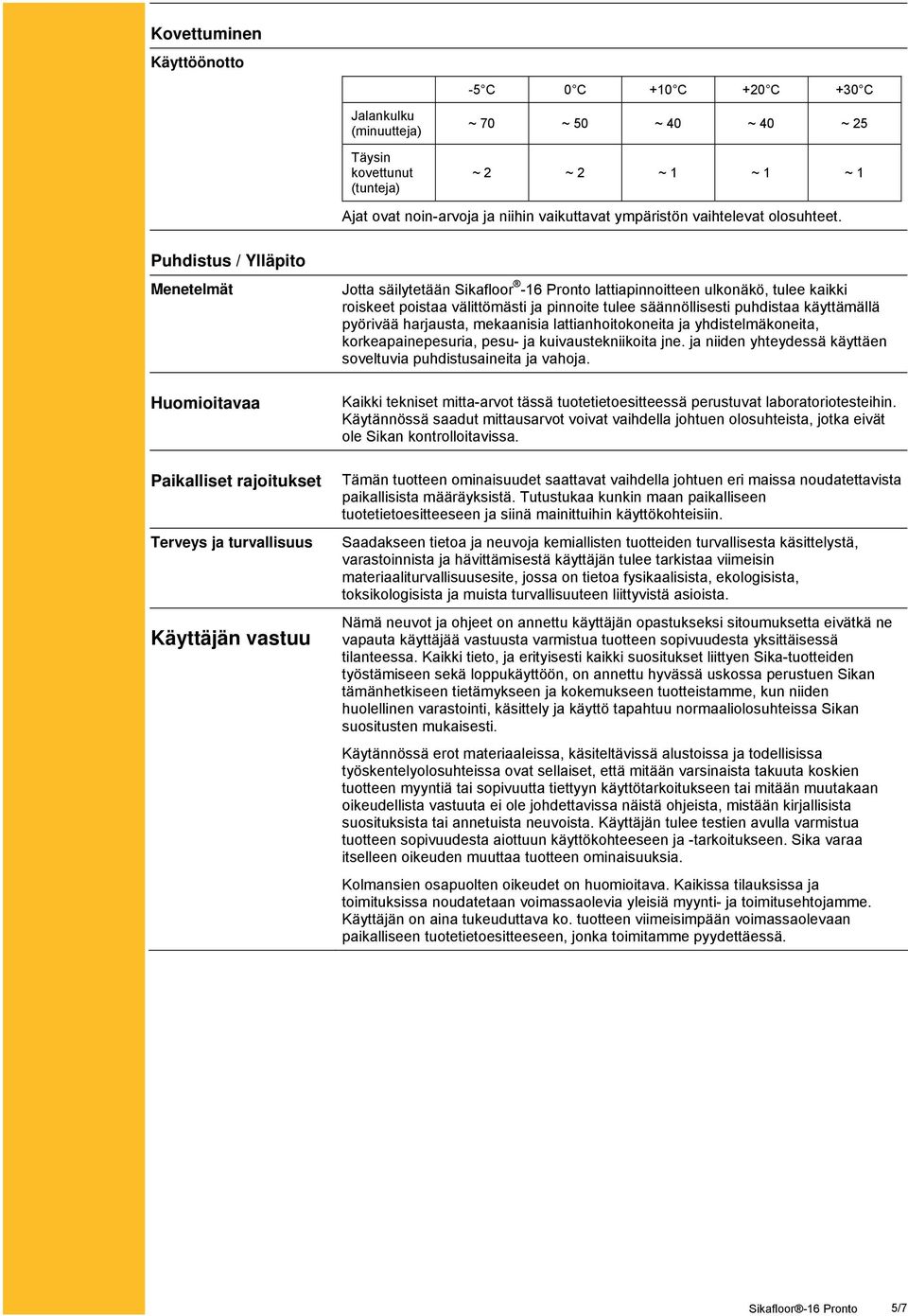 Kovettuminen

Käyttöönotto

| | -5 C | 0 C | +10 C | +20 C | +30 C |
|---|---|---|---|---|---|
| Jalankulku (minuutteja) | ~ 70 | ~ 50 | ~ 40 | ~ 40 | ~ 25 |
| Täysin kovettunut (tunteja) | ~ 2 | ~ 2 | ~ 1 | ~ 1 | ~ 1 |

Ajat ovat noin-arvoja ja niihin vaikuttavat ympäristön vaihtelevat olosuhteet.

Puhdistus / Ylläpito

Menetelmät

Jotta säilytetään Sikafloor®-16 Pronto lattiapinnoitteen ulkonäkö, tulee kaikki roiskeet poistaa välittömästi ja pinnoite tulee säännöllisesti puhdistaa käyttämällä pyörivää harjausta, mekaanisia lattianhoitokoneita ja yhdistelmäkoneita, korkeapainepesuria, pesu- ja kuivaustekniikoita jne. ja niiden yhteydessä käyttäen soveltuvia puhdistusaineita ja vahoja.

Huomioitavaa

Kaikki tekniset mitta-arvot tässä tuotetietoesitteessä perustuvat laboratoriotesteihin. Käytännössä saadut mittausarvot voivat vaihdella johtuen olosuhteista, jotka eivät ole Sikan kontrolloitavissa.

Paikalliset rajoitukset

Tämän tuotteen ominaisuudet saattavat vaihdella johtuen eri maissa noudatettavista paikallisista määräyksistä. Tutustukaa kunkin maan paikalliseen tuotetietoesitteeseen ja siinä mainittuihin käyttökohteisiin.

Terveys ja turvallisuus

Saadakseen tietoa ja neuvoja kemiallisten tuotteiden turvallisesta käsittelystä, varastoinnista ja hävittämisestä käyttäjän tulee tarkistaa viimeisin materiaaliturvallisuusesite, jossa on tietoa fysikaalisista, ekologisista, toksikologisista ja muista turvallisuuteen liittyvistä asioista.

Käyttäjän vastuu

Nämä neuvot ja ohjeet on annettu käyttäjän opastukseksi sitoumuksetta eivätkä ne vapauta käyttäjää vastuusta varmistua tuotteen sopivuudesta yksittäisessä tilanteessa. Kaikki tieto, ja erityisesti kaikki suositukset liittyen Sika-tuotteiden työstämiseen sekä loppukäyttöön, on annettu hyvässä uskossa perustuen Sikan tämänhetkiseen tietämykseen ja kokemukseen tuotteistamme, kun niiden huolellinen varastointi, käsittely ja käyttö tapahtuu normaaliolosuhteissa Sikan suositusten mukaisesti.

Käytännössä erot materiaaleissa, käsiteltävissä alustoissa ja todellisissa työskentelyolosuhteissa ovat sellaiset, että mitään varsinaista takuuta koskien tuotteen myyntiä tai sopivuutta tiettyyn käyttötarkoitukseen tai mitään muutakaan oikeudellista vastuuta ei ole johdettavissa näistä ohjeista, mistään kirjallisista suosituksista tai annetuista neuvoista. Käyttäjän tulee testien avulla varmistua tuotteen sopivuudesta aiottuun käyttökohteeseen ja -tarkoitukseen. Sika varaa itselleen oikeuden muuttaa tuotteen ominaisuuksia.

Kolmansien osapuolten oikeudet on huomioitava. Kaikissa tilauksissa ja toimituksissa noudatetaan voimassaolevia yleisiä myynti- ja toimitusehtojamme. Käyttäjän on aina tukeuduttava ko. tuotteen viimeisimpään voimassaolevaan paikalliseen tuotetietoesitteeseen, jonka toimitamme pyydettäessä.

Sikafloor®-16 Pronto 5/7